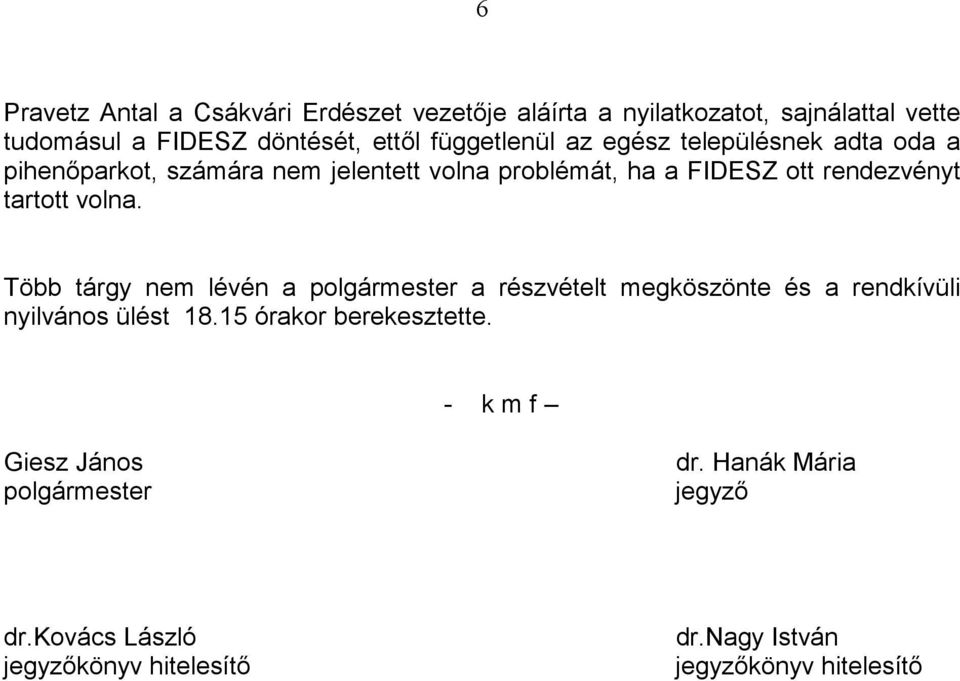 6

Pravetz Antal a Csákvári Erdészet vezetője aláírta a nyilatkozatot, sajnálattal vette tudomásul a FIDESZ döntését, ettől függetlenül az egész településnek adta oda a pihenőparkot, számára nem jelentett volna problémát, ha a FIDESZ ott rendezvényt tartott volna.

Több tárgy nem lévén a polgármester a részvételt megköszönte és a rendkívüli nyilvános ülést 18.15 órakor berekesztette.

- k m f –

Giesz János
polgármester

dr. Hanák Mária
jegyző

dr.Kovács László
jegyzőkönyv hitelesítő

dr.Nagy István
jegyzőkönyv hitelesítő